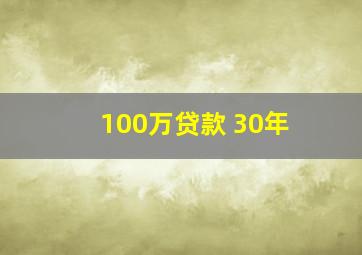 100万贷款 30年